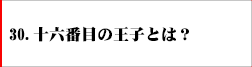 30. 十六番目の王子とは？